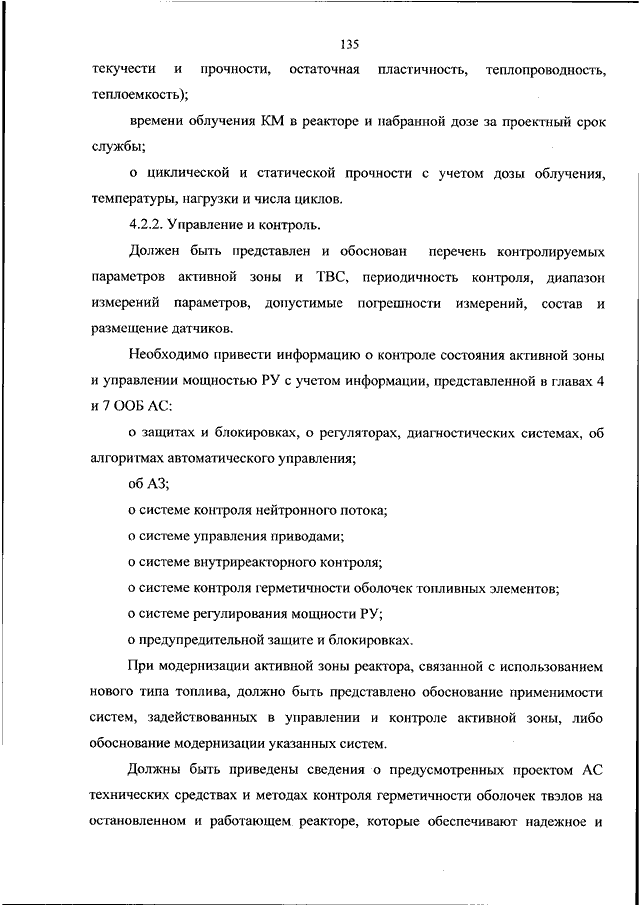 135

текучести и прочности, остаточная пластичность, теплопроводность, теплоемкость);

времени облучения КМ в реакторе и набранной дозе за проектный срок службы;

о циклической и статической прочности с учетом дозы облучения, температуры, нагрузки и числа циклов.

4.2.2. Управление и контроль.

Должен быть представлен и обоснован перечень контролируемых параметров активной зоны и ТВС, периодичность контроля, диапазон измерений параметров, допустимые погрешности измерений, состав и размещение датчиков.

Необходимо привести информацию о контроле состояния активной зоны и управлении мощностью РУ с учетом информации, представленной в главах 4 и 7 ООБ АС:

о защитах и блокировках, о регуляторах, диагностических системах, об алгоритмах автоматического управления;

об АЗ;

о системе контроля нейтронного потока;

о системе управления приводами;

о системе внутриреакторного контроля;

о системе контроля герметичности оболочек топливных элементов;

о системе регулирования мощности РУ;

о предупредительной защите и блокировках.

При модернизации активной зоны реактора, связанной с использованием нового типа топлива, должно быть представлено обоснование применимости систем, задействованных в управлении и контроле активной зоны, либо обоснование модернизации указанных систем.

Должны быть приведены сведения о предусмотренных проектом АС технических средствах и методах контроля герметичности оболочек твэлов на остановленном и работающем реакторе, которые обеспечивают надежное и